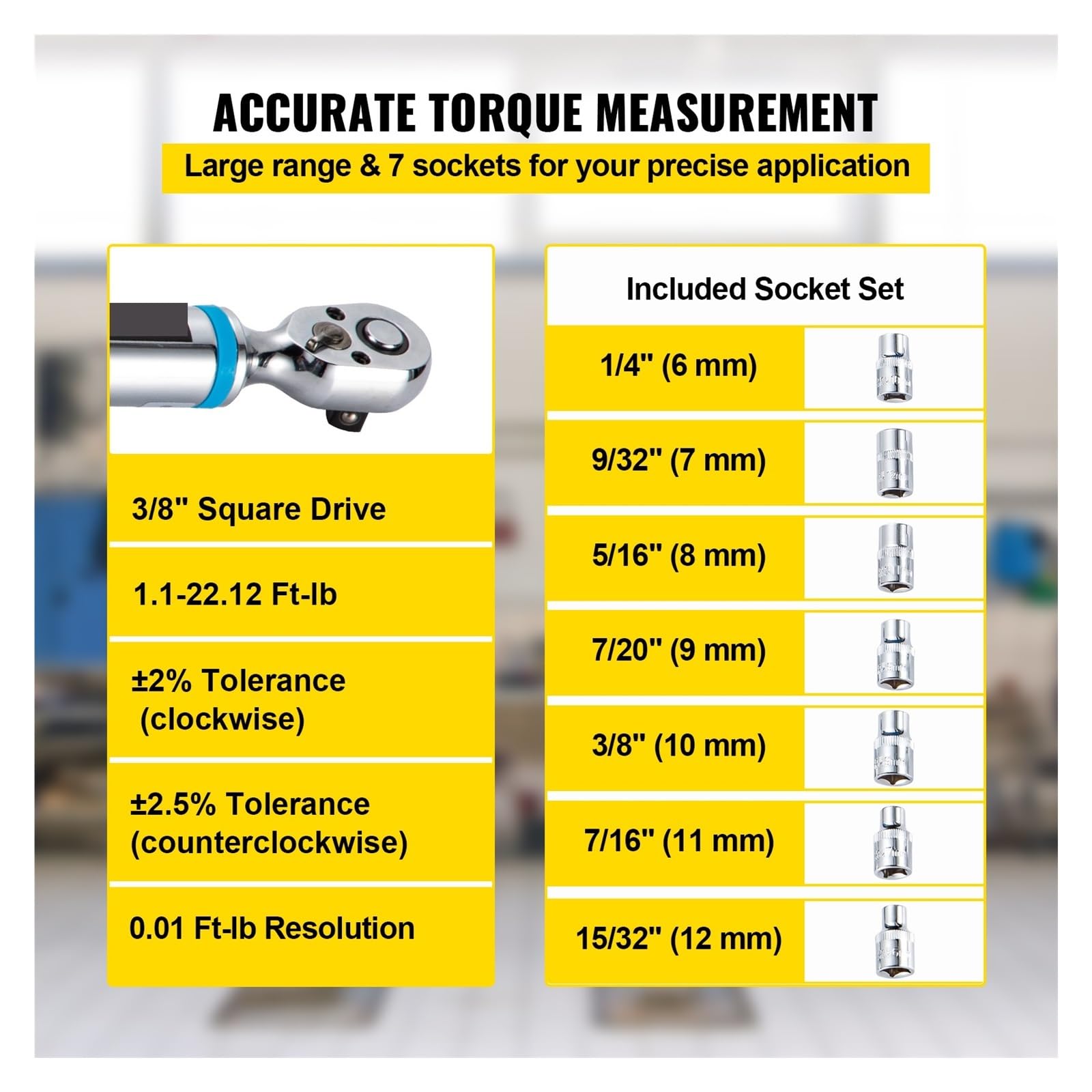 ACCURATE TORQUE MEASUREMENT

Large range & 7 sockets for your precise application

3/8" Square Drive

1.1-22.12 Ft-lb

±2% Tolerance (clockwise)

±2.5% Tolerance (counterclockwise)

0.01 Ft-lb Resolution

Included Socket Set

1/4" (6 mm)

9/32" (7 mm)

5/16" (8 mm)

7/20" (9 mm)

3/8" (10 mm)

7/16" (11 mm)

15/32" (12 mm)